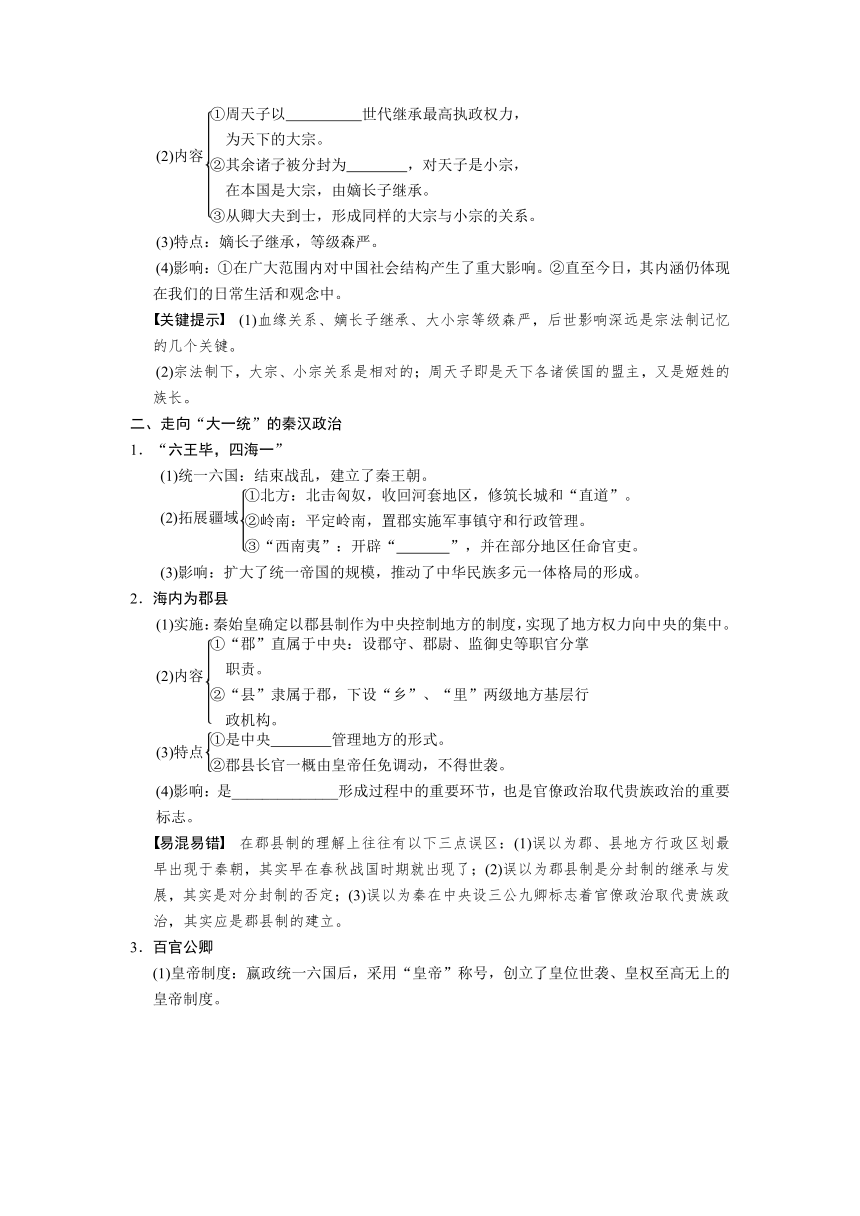 (2)内容
①周天子以__________世代继承最高执政权力，为天下的大宗。
②其余诸子被分封为________，对天子是小宗，在本国是大宗，由嫡长子继承。
③从卿大夫到士，形成同样的大宗与小宗的关系。

(3)特点：嫡长子继承，等级森严。

(4)影响：①在广大范围内对中国社会结构产生了重大影响。②直至今日，其内涵仍体现在我们的日常生活和观念中。

【关键提示】 (1)血缘关系、嫡长子继承、大小宗等级森严，后世影响深远是宗法制记忆的几个关键。

(2)宗法制下，大宗、小宗关系是相对的；周天子即是天下各诸侯国的盟主，又是姬姓的族长。

二、走向“大一统”的秦汉政治

1．“六王毕，四海一”

(1)统一六国：结束战乱，建立了秦王朝。

(2)拓展疆域
①北方：北击匈奴，收回河套地区，修筑长城和“直道”。
②岭南：平定岭南，置郡实施军事镇守和行政管理。
③“西南夷”：开辟“_______”，并在部分地区任命官吏。

(3)影响：扩大了统一帝国的规模，推动了中华民族多元一体格局的形成。

2．海内为郡县

(1)实施：秦始皇确定以郡县制作为中央控制地方的制度，实现了地方权力向中央的集中。

(2)内容
①“郡”直属于中央：设郡守、郡尉、监御史等职官分掌职责。
②“县”隶属于郡，下设“乡”、“里”两级地方基层行政机构。

(3)特点
①是中央________管理地方的形式。
②郡县长官一概由皇帝任免调动，不得世袭。

(4)影响：是______________形成过程中的重要环节，也是官僚政治取代贵族政治的重要标志。

【易混易错】 在郡县制的理解上往往有以下三点误区：(1)误以为郡、县地方行政区划最早出现于秦朝，其实早在春秋战国时期就出现了；(2)误以为郡县制是分封制的继承与发展，其实是对分封制的否定；(3)误以为秦在中央设三公九卿标志着官僚政治取代贵族政治，其实应是郡县制的建立。

3．百官公卿

(1)皇帝制度：嬴政统一六国后，采用“皇帝”称号，创立了皇位世袭、皇权至高无上的皇帝制度。